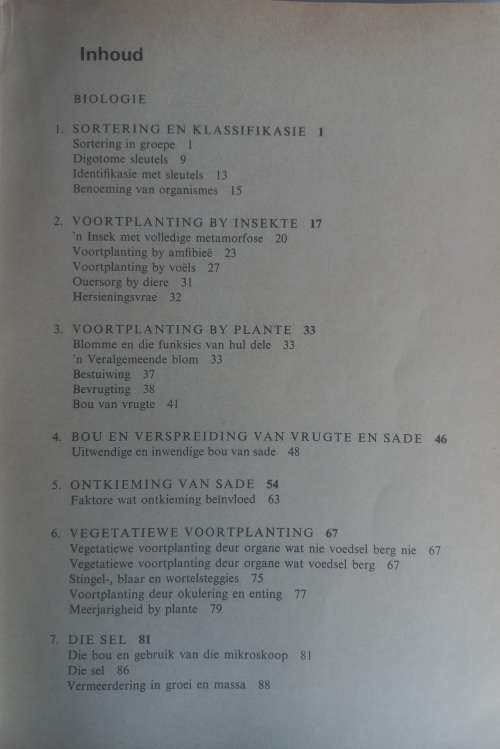 Inhoud

BIOLOGIE

1. SORTERING EN KLASSIFIKASIE 1
Sortering in groepe 1
Digotome sleutels 9
Identifikasie met sleutels 13
Benoeming van organismes 15

2. VOORTPLANTING BY INSEKTE 17
'n Insek met volledige metamorfose 20
Voortplanting by amfibieë 23
Voortplanting by voëls 27
Ouersorg by diere 31
Hersieningsvrae 32

3. VOORTPLANTING BY PLANTE 33
Blomme en die funksies van hul dele 33
'n Veralgemeende blom 33
Bestuiwing 37
Bevrugting 38
Bou van vrugte 41

4. BOU EN VERSPREIDING VAN VRUGTE EN SADE 46
Uitwendige en inwendige bou van sade 48

5. ONTKIEMING VAN SADE 54
Faktore wat ontkieming beïnvloed 63

6. VEGETATIEWE VOORTPLANTING 67
Vegetatiewe voortplanting deur organe wat nie voedsel berg nie 67
Vegetatiewe voortplanting deur organe wat voedsel berg 67
Stingel-, blaar en wortelsteggies 75
Voortplanting deur okulering en enting 77
Meerjarigheid by plante 79

7. DIE SEL 81
Die bou en gebruik van die mikroskoop 81
Die sel 86
Vermeerdering in groei en massa 88